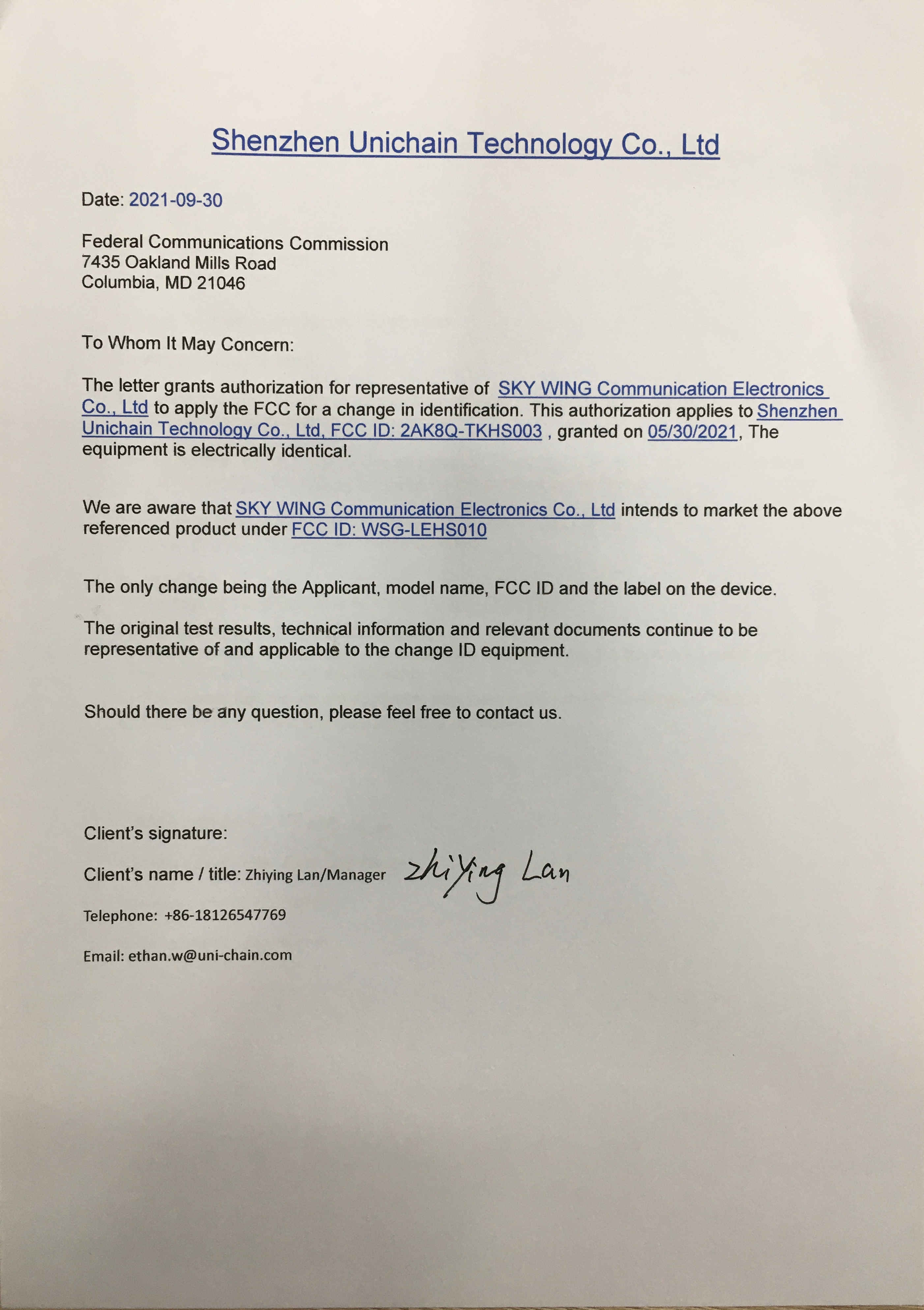 Shenzhen Unichain Technology Co., Ltd

Date: 2021-09-30

Federal Communications Commission
7435 Oakland Mills Road
Columbia, MD 21046

To Whom It May Concern:

The letter grants authorization for representative of SKY WING Communication Electronics Co., Ltd to apply the FCC for a change in identification. This authorization applies to Shenzhen Unichain Technology Co., Ltd, FCC ID: 2AK8Q-TKHS003 , granted on 05/30/2021, The equipment is electrically identical.

We are aware that SKY WING Communication Electronics Co., Ltd intends to market the above referenced product under FCC ID: WSG-LEHS010

The only change being the Applicant, model name, FCC ID and the label on the device.

The original test results, technical information and relevant documents continue to be representative of and applicable to the change ID equipment.

Should there be any question, please feel free to contact us.

Client's signature:

Client's name / title: Zhiying Lan/Manager Zhiying Lan

Telephone: +86-18126547769

Email: ethan.w@uni-chain.com